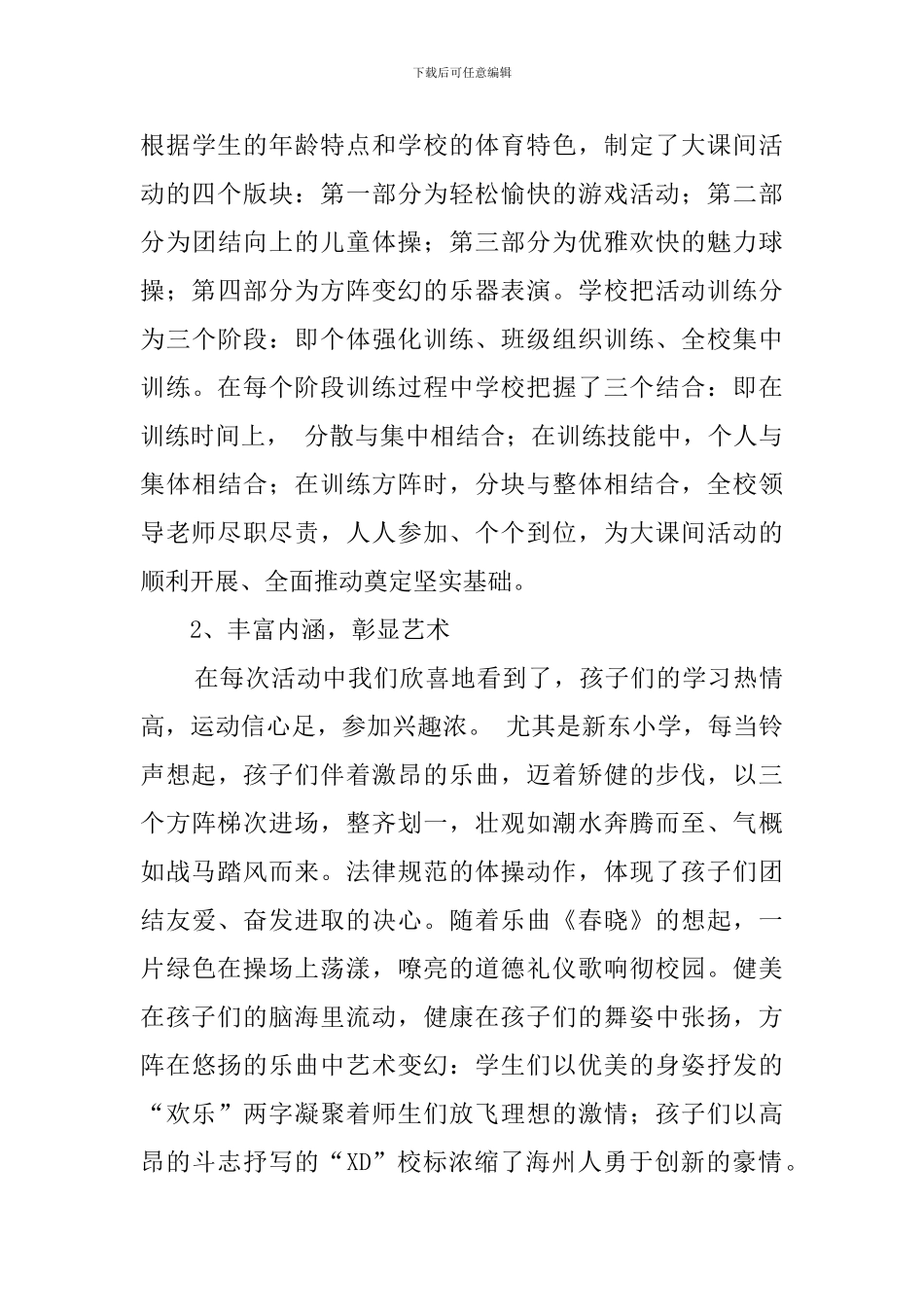 下载后可任意编辑

根据学生的年龄特点和学校的体育特色，制定了大课间活动的四个版块：第一部分为轻松愉快的游戏活动；第二部分为团结向上的儿童体操；第三部分为优雅欢快的魅力球操；第四部分为方阵变幻的乐器表演。学校把活动训练分为三个阶段：即个体强化训练、班级组织训练、全校集中训练。在每个阶段训练过程中学校把握了三个结合：即在训练时间上， 分散与集中相结合；在训练技能中，个人与集体相结合；在训练方阵时，分块与整体相结合，全校领导老师尽职尽责，人人参加、个个到位，为大课间活动的顺利开展、全面推动奠定坚实基础。

2、丰富内涵，彰显艺术

在每次活动中我们欣喜地看到了，孩子们的学习热情高，运动信心足，参加兴趣浓。 尤其是新东小学，每当铃声想起，孩子们伴着激昂的乐曲，迈着矫健的步伐，以三个方阵梯次进场，整齐划一，壮观如潮水奔腾而至、气概如战马踏风而来。法律规范的体操动作，体现了孩子们团结友爱、奋发进取的决心。随着乐曲《春晓》的想起，一片绿色在操场上荡漾，嘹亮的道德礼仪歌响彻校园。健美在孩子们的脑海里流动，健康在孩子们的舞姿中张扬，方阵在悠扬的乐曲中艺术变幻：学生们以优美的身姿抒发的“欢乐”两字凝聚着师生们放飞理想的激情；孩子们以高昂的斗志抒写的“XD”校标浓缩了海州人勇于创新的豪情。